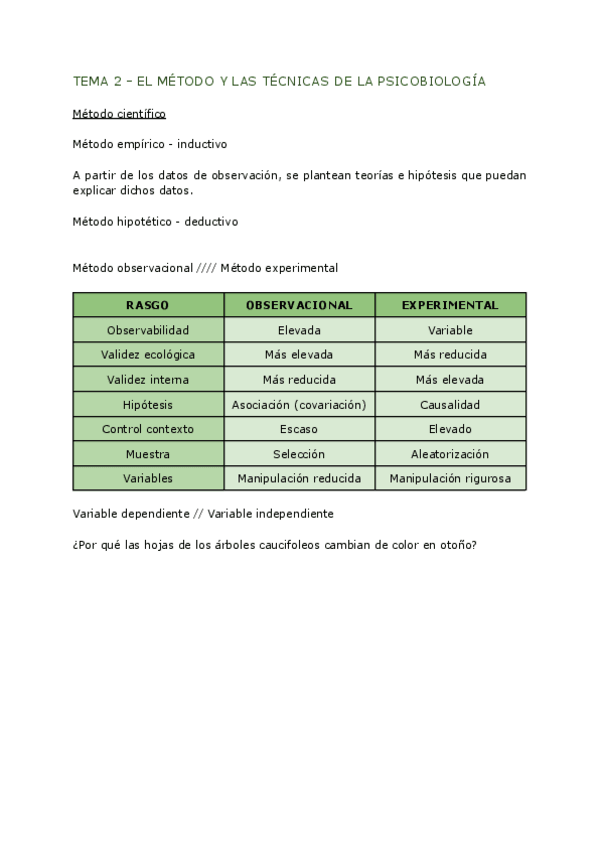 TEMA 2 – EL MÉTODO Y LAS TÉCNICAS DE LA PSICOBIOLOGÍA

Método científico

Método empírico - inductivo

A partir de los datos de observación, se plantean teorías e hipótesis que puedan explicar dichos datos.

Método hipotético - deductivo

Método observacional //// Método experimental

| RASGO | OBSERVACIONAL | EXPERIMENTAL |
|---|---|---|
| Observabilidad | Elevada | Variable |
| Validez ecológica | Más elevada | Más reducida |
| Validez interna | Más reducida | Más elevada |
| Hipótesis | Asociación (covariación) | Causalidad |
| Control contexto | Escaso | Elevado |
| Muestra | Selección | Aleatorización |
| Variables | Manipulación reducida | Manipulación rigurosa |

Variable dependiente // Variable independiente

¿Por qué las hojas de los árboles caucifoleos cambian de color en otoño?